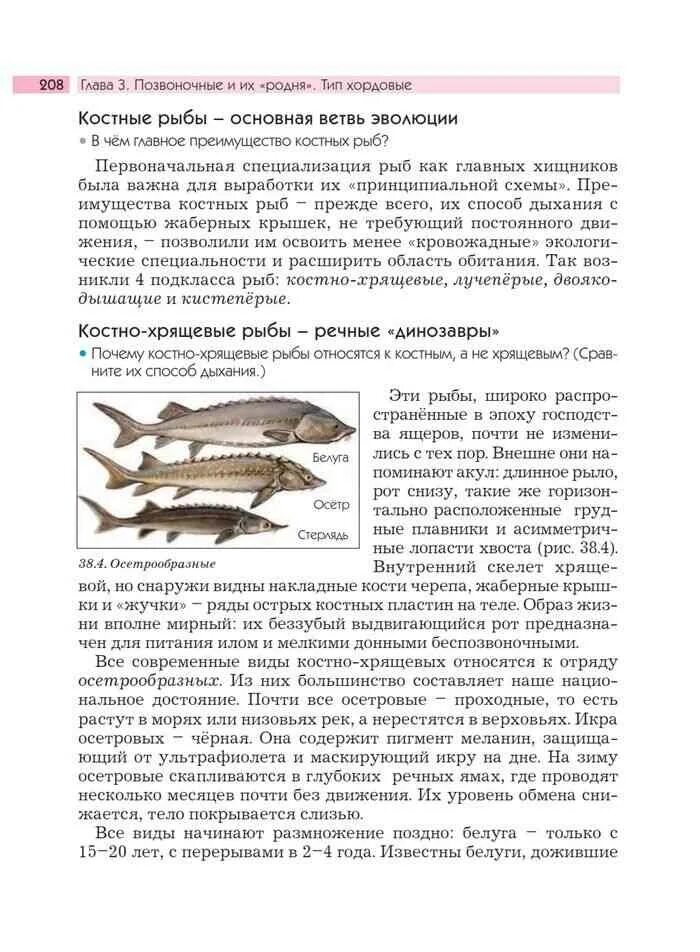 208 Глава 3. Позвоночные и их «родня». Тип хордовые

Костные рыбы – основная ветвь эволюции

• В чём главное преимущество костных рыб?

Первоначальная специализация рыб как главных хищников была важна для выработки их «принципиальной схемы». Преимущества костных рыб – прежде всего, их способ дыхания с помощью жаберных крышек, не требующий постоянного движения, – позволили им освоить менее «кровожадные» экологические специальности и расширить область обитания. Так возникли 4 подкласса рыб: костно-хрящевые, лучепёрые, двоякодышащие и кистепёрые.

Костно-хрящевые рыбы – речные «динозавры»

• Почему костно-хрящевые рыбы относятся к костным, а не хрящевым? (Сравните их способ дыхания.)

Белуга

Осётр

Стерлядь

38.4. Осетрообразные

Эти рыбы, широко распространённые в эпоху господства ящеров, почти не изменились с тех пор. Внешне они напоминают акул: длинное рыло, рот снизу, такие же горизонтально расположенные грудные плавники и асимметричные лопасти хвоста (рис. 38.4). Внутренний скелет хрящевой, но снаружи видны накладные кости черепа, жаберные крышки и «жучки» – ряды острых костных пластин на теле. Образ жизни вполне мирный: их беззубый выдвигающийся рот предназначен для питания илом и мелкими донными беспозвоночными.

Все современные виды костно-хрящевых относятся к отряду осетрообразных. Из них большинство составляет наше национальное достояние. Почти все осетровые – проходные, то есть растут в морях или низовьях рек, а нерестятся в верховьях. Икра осетровых – чёрная. Она содержит пигмент меланин, защищающий от ультрафиолета и маскирующий икру на дне. На зиму осетровые скапливаются в глубоких речных ямах, где проводят несколько месяцев почти без движения. Их уровень обмена снижается, тело покрывается слизью.

Все виды начинают размножение поздно: белуга – только с 15–20 лет, с перерывами в 2–4 года. Известны белуги, дожившие